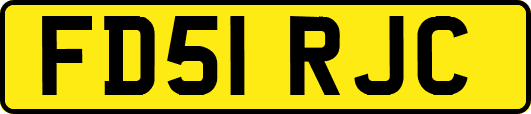 FD51 RJC